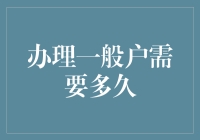 办理一般户需要多久